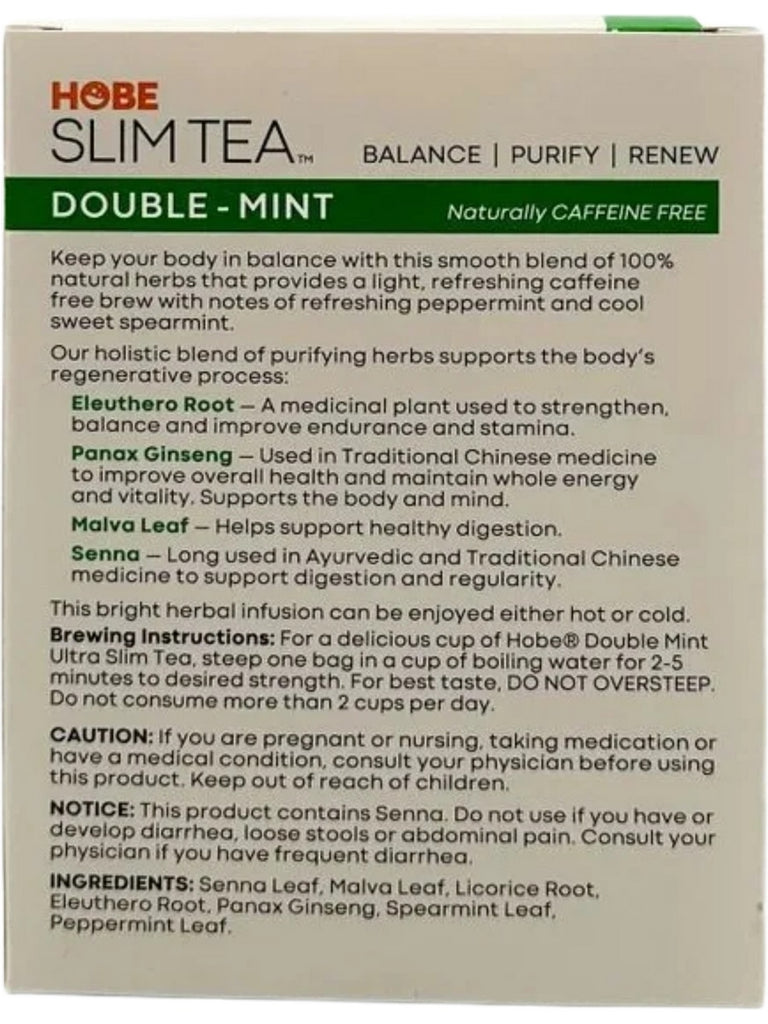 HOBE
SLIM TEA™ BALANCE | PURIFY | RENEW

DOUBLE - MINT Naturally CAFFEINE FREE

Keep your body in balance with this smooth blend of 100% natural herbs that provides a light, refreshing caffeine free brew with notes of refreshing peppermint and cool sweet spearmint.

Our holistic blend of purifying herbs supports the body's regenerative process:

Eleuthero Root — A medicinal plant used to strengthen, balance and improve endurance and stamina.

Panax Ginseng — Used in Traditional Chinese medicine to improve overall health and maintain whole energy and vitality. Supports the body and mind.

Malva Leaf — Helps support healthy digestion.

Senna — Long used in Ayurvedic and Traditional Chinese medicine to support digestion and regularity.

This bright herbal infusion can be enjoyed either hot or cold.

Brewing Instructions: For a delicious cup of Hobe® Double Mint Ultra Slim Tea, steep one bag in a cup of boiling water for 2-5 minutes to desired strength. For best taste, DO NOT OVERSTEEP. Do not consume more than 2 cups per day.

CAUTION: If you are pregnant or nursing, taking medication or have a medical condition, consult your physician before using this product. Keep out of reach of children.

NOTICE: This product contains Senna. Do not use if you have or develop diarrhea, loose stools or abdominal pain. Consult your physician if you have frequent diarrhea.

INGREDIENTS: Senna Leaf, Malva Leaf, Licorice Root, Eleuthero Root, Panax Ginseng, Spearmint Leaf, Peppermint Leaf.